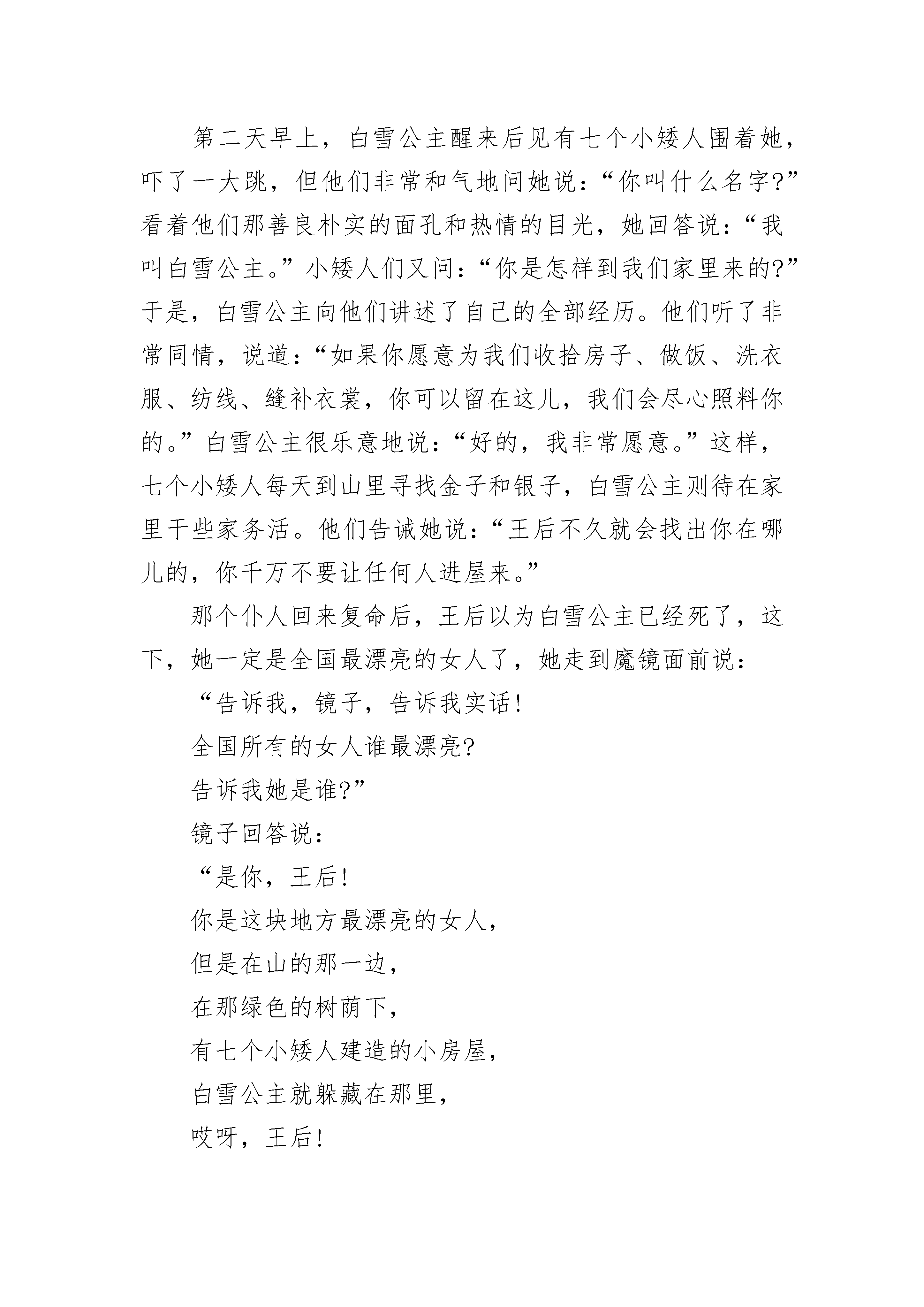 第二天早上，白雪公主醒来后见有七个小矮人围着她，吓了一大跳，但他们非常和气地问她说：“你叫什么名字?”看着他们那善良朴实的面孔和热情的目光，她回答说：“我叫白雪公主。”小矮人们又问：“你是怎样到我们家里来的?”于是，白雪公主向他们讲述了自己的全部经历。他们听了非常同情，说道：“如果你愿意为我们收拾房子、做饭、洗衣服、纺线、缝补衣裳，你可以留在这儿，我们会尽心照料你的。”白雪公主很乐意地说：“好的，我非常愿意。”这样，七个小矮人每天到山里寻找金子和银子，白雪公主则待在家里干些家务活。他们告诫她说：“王后不久就会找出你在哪儿的，你千万不要让任何人进屋来。”

那个仆人回来复命后，王后以为白雪公主已经死了，这下，她一定是全国最漂亮的女人了，她走到魔镜面前说：

“告诉我，镜子，告诉我实话!

全国所有的女人谁最漂亮?

告诉我她是谁?”

镜子回答说：

“是你，王后!

你是这块地方最漂亮的女人，

但是在山的那一边，

在那绿色的树荫下，

有七个小矮人建造的小房屋，

白雪公主就躲藏在那里，

哎呀，王后!